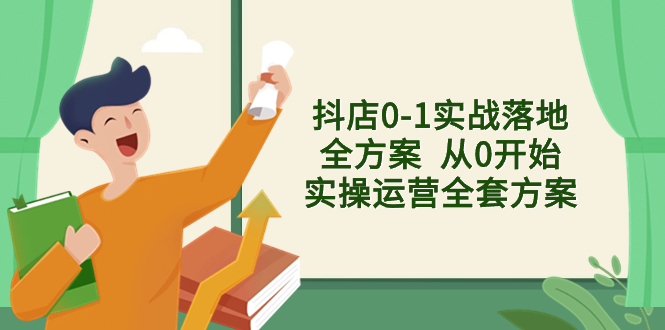 抖店0-1实战落地
全方案 从0开始
实操运营全套方案